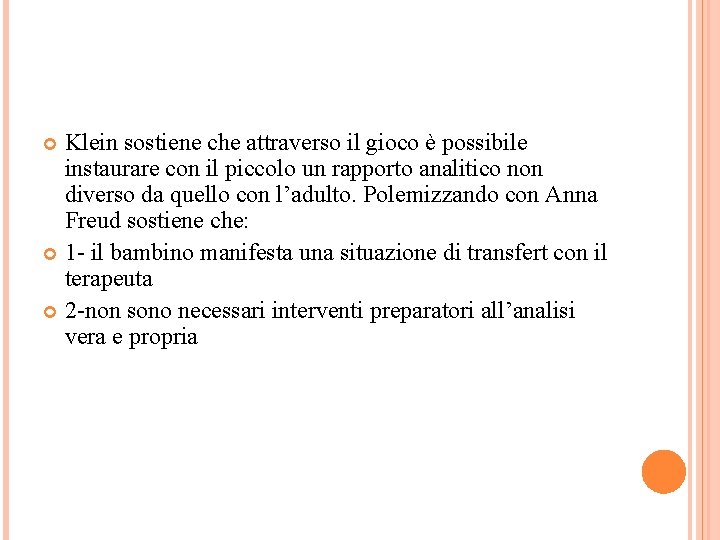 Klein sostiene che attraverso il gioco è possibile instaurare con il piccolo un rapporto analitico non diverso da quello con l’adulto. Polemizzando con Anna Freud sostiene che:

1- il bambino manifesta una situazione di transfert con il terapeuta

2-non sono necessari interventi preparatori all’analisi vera e propria